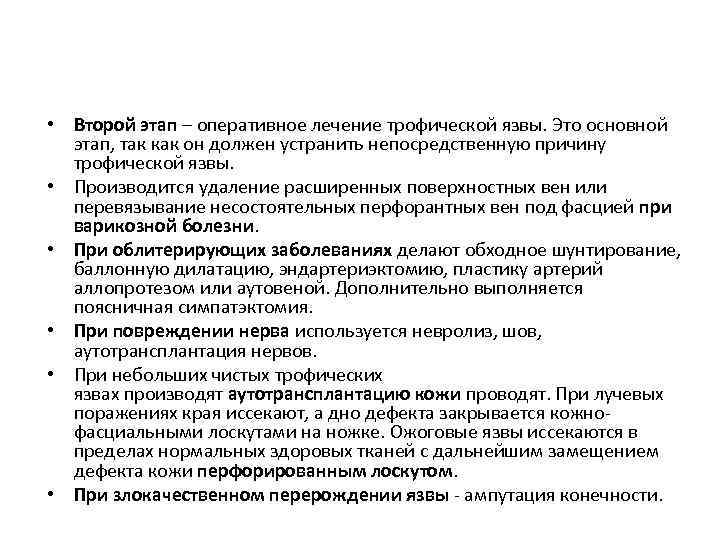 • Второй этап – оперативное лечение трофической язвы. Это основной этап, так как он должен устранить непосредственную причину трофической язвы.

• Производится удаление расширенных поверхностных вен или перевязывание несостоятельных перфорантных вен под фасцией при варикозной болезни.

• При облитерирующих заболеваниях делают обходное шунтирование, баллонную дилатацию, эндартериэктомию, пластику артерий аллопротезом или аутовеной. Дополнительно выполняется поясничная симпатэктомия.

• При повреждении нерва используется невролиз, шов, аутотрансплантация нервов.

• При небольших чистых трофических язвах производят аутотрансплантацию кожи проводят. При лучевых поражениях края иссекают, а дно дефекта закрывается кожно-фасциальными лоскутами на ножке. Ожоговые язвы иссекаются в пределах нормальных здоровых тканей с дальнейшим замещением дефекта кожи перфорированным лоскутом.

• При злокачественном перерождении язвы - ампутация конечности.